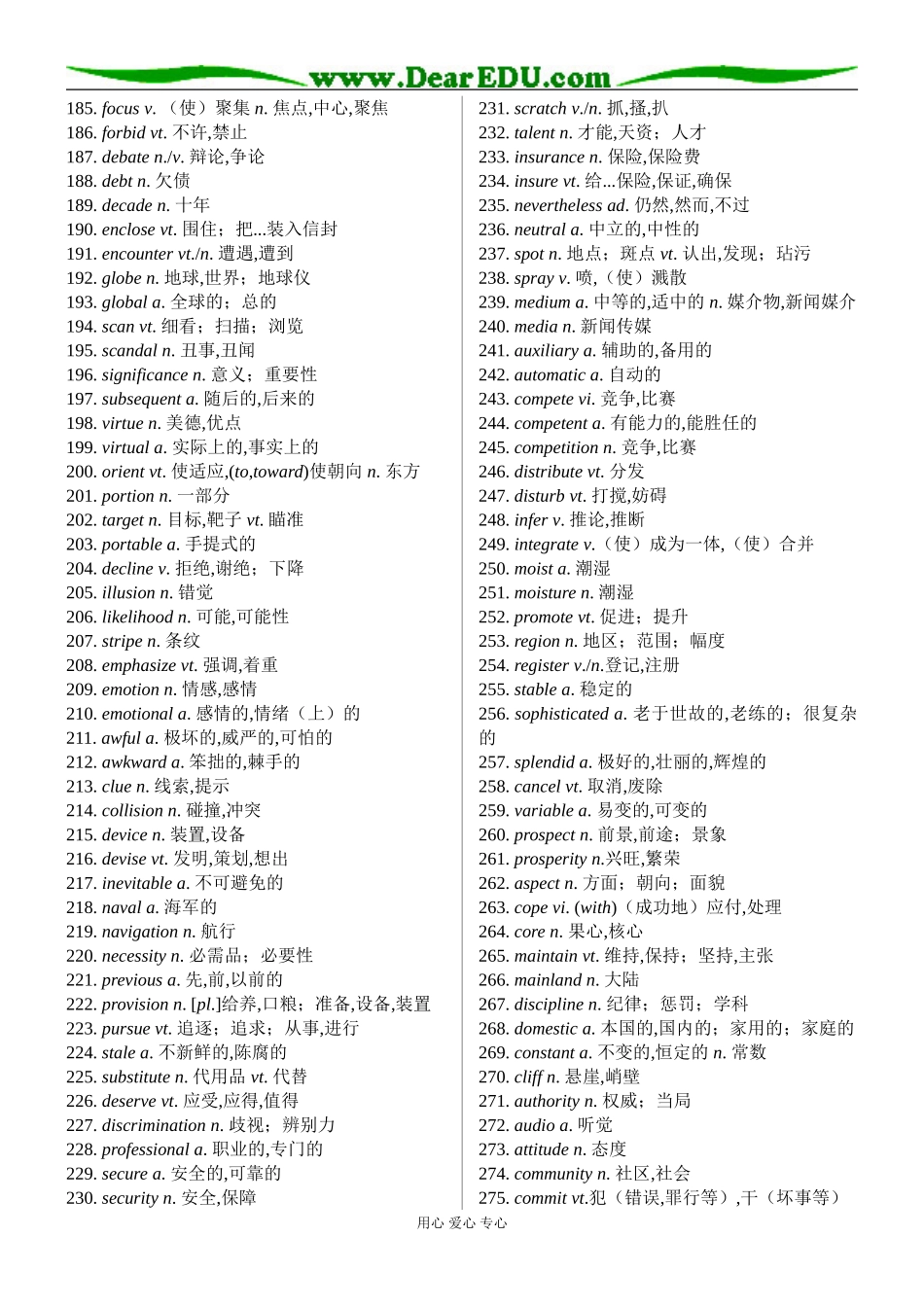 www.DearEDU.com

185. focus v. （使）聚集 n. 焦点,中心,聚焦
186. forbid vt. 不许,禁止
187. debate n./v. 辩论,争论
188. debt n. 欠债
189. decade n. 十年
190. enclose vt. 围住；把...装入信封
191. encounter vt./n. 遭遇,遭到
192. globe n. 地球,世界；地球仪
193. global a. 全球的；总的
194. scan vt. 细看；扫描；浏览
195. scandal n. 丑事,丑闻
196. significance n. 意义；重要性
197. subsequent a. 随后的,后来的
198. virtue n. 美德,优点
199. virtual a. 实际上的,事实上的
200. orient vt. 使适应,(to,toward)使朝向 n. 东方
201. portion n. 一部分
202. target n. 目标,靶子 vt. 瞄准
203. portable a. 手提式的
204. decline v. 拒绝,谢绝；下降
205. illusion n. 错觉
206. likelihood n. 可能,可能性
207. stripe n. 条纹
208. emphasize vt. 强调,着重
209. emotion n. 情感,感情
210. emotional a. 感情的,情绪（上）的
211. awful a. 极坏的,威严的,可怕的
212. awkward a. 笨拙的,棘手的
213. clue n. 线索,提示
214. collision n. 碰撞,冲突
215. device n. 装置,设备
216. devise vt. 发明,策划,想出
217. inevitable a. 不可避免的
218. naval a. 海军的
219. navigation n. 航行
220. necessity n. 必需品；必要性
221. previous a. 先,前,以前的
222. provision n. [pl.]给养,口粮；准备,设备,装置
223. pursue vt. 追逐；追求；从事,进行
224. stale a. 不新鲜的,陈腐的
225. substitute n. 代用品 vt. 代替
226. deserve vt. 应受,应得,值得
227. discrimination n. 歧视；辨别力
228. professional a. 职业的,专门的
229. secure a. 安全的,可靠的
230. security n. 安全,保障

231. scratch v./n. 抓,搔,扒
232. talent n. 才能,天资；人才
233. insurance n. 保险,保险费
234. insure vt. 给...保险,保证,确保
235. nevertheless ad. 仍然,然而,不过
236. neutral a. 中立的,中性的
237. spot n. 地点；斑点 vt. 认出,发现；玷污
238. spray v. 喷,（使）溅散
239. medium a. 中等的,适中的 n. 媒介物,新闻媒介
240. media n. 新闻传媒
241. auxiliary a. 辅助的,备用的
242. automatic a. 自动的
243. compete vi. 竞争,比赛
244. competent a. 有能力的,能胜任的
245. competition n. 竞争,比赛
246. distribute vt. 分发
247. disturb vt. 打搅,妨碍
248. infer v. 推论,推断
249. integrate v.（使）成为一体,（使）合并
250. moist a. 潮湿
251. moisture n. 潮湿
252. promote vt. 促进；提升
253. region n. 地区；范围；幅度
254. register v./n.登记,注册
255. stable a. 稳定的
256. sophisticated a. 老于世故的,老练的；很复杂的
257. splendid a. 极好的,壮丽的,辉煌的
258. cancel vt. 取消,废除
259. variable a. 易变的,可变的
260. prospect n. 前景,前途；景象
261. prosperity n.兴旺,繁荣
262. aspect n. 方面；朝向；面貌
263. cope vi. (with)（成功地）应付,处理
264. core n. 果心,核心
265. maintain vt. 维持,保持；坚持,主张
266. mainland n. 大陆
267. discipline n. 纪律；惩罚；学科
268. domestic a. 本国的,国内的；家用的；家庭的
269. constant a. 不变的,恒定的 n. 常数
270. cliff n. 悬崖,峭壁
271. authority n. 权威；当局
272. audio a. 听觉
273. attitude n. 态度
274. community n. 社区,社会
275. commit vt.犯（错误,罪行等）,干（坏事等）

用心 爱心 专心